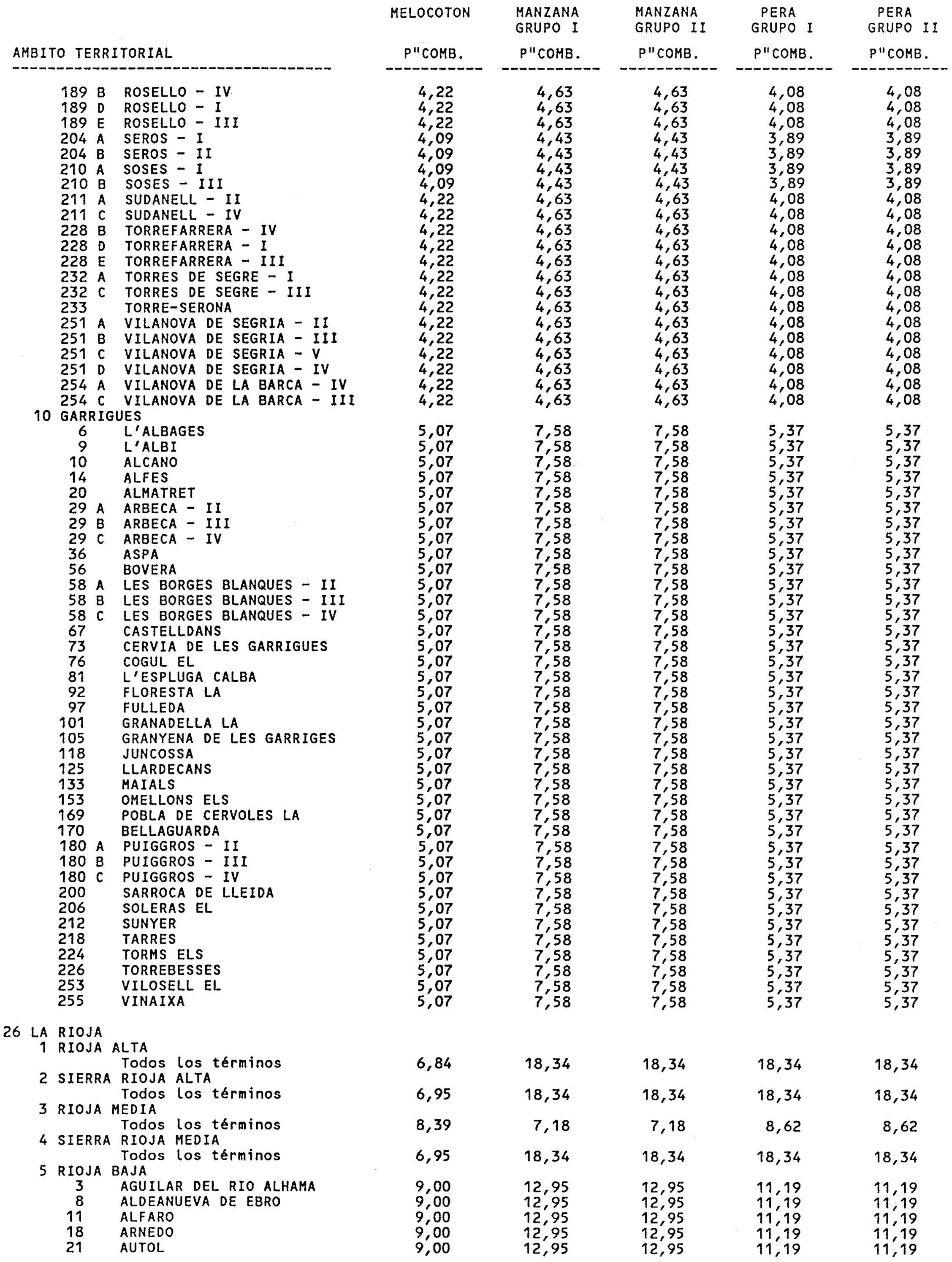 | AMBITO TERRITORIAL | MELOCOTON P"COMB. | MANZANA GRUPO I P"COMB. | MANZANA GRUPO II P"COMB. | PERA GRUPO I P"COMB. | PERA GRUPO II P"COMB. |
|---|---|---|---|---|---|
| 189 B ROSELLO - IV | 4,22 | 4,63 | 4,63 | 4,08 | 4,08 |
| 189 D ROSELLO - I | 4,22 | 4,63 | 4,63 | 4,08 | 4,08 |
| 189 E ROSELLO - III | 4,22 | 4,63 | 4,63 | 4,08 | 4,08 |
| 204 A SEROS - I | 4,09 | 4,43 | 4,43 | 3,89 | 3,89 |
| 204 B SEROS - II | 4,09 | 4,43 | 4,43 | 3,89 | 3,89 |
| 210 A SOSES - I | 4,09 | 4,43 | 4,43 | 3,89 | 3,89 |
| 210 B SOSES - III | 4,09 | 4,43 | 4,43 | 3,89 | 3,89 |
| 211 A SUDANELL - II | 4,22 | 4,63 | 4,63 | 4,08 | 4,08 |
| 211 C SUDANELL - IV | 4,22 | 4,63 | 4,63 | 4,08 | 4,08 |
| 228 B TORREFARRERA - IV | 4,22 | 4,63 | 4,63 | 4,08 | 4,08 |
| 228 D TORREFARRERA - I | 4,22 | 4,63 | 4,63 | 4,08 | 4,08 |
| 228 E TORREFARRERA - III | 4,22 | 4,63 | 4,63 | 4,08 | 4,08 |
| 232 A TORRES DE SEGRE - I | 4,22 | 4,63 | 4,63 | 4,08 | 4,08 |
| 232 C TORRES DE SEGRE - III | 4,22 | 4,63 | 4,63 | 4,08 | 4,08 |
| 233 TORRE-SERONA | 4,22 | 4,63 | 4,63 | 4,08 | 4,08 |
| 251 A VILANOVA DE SEGRIA - II | 4,22 | 4,63 | 4,63 | 4,08 | 4,08 |
| 251 B VILANOVA DE SEGRIA - III | 4,22 | 4,63 | 4,63 | 4,08 | 4,08 |
| 251 C VILANOVA DE SEGRIA - V | 4,22 | 4,63 | 4,63 | 4,08 | 4,08 |
| 251 D VILANOVA DE SEGRIA - IV | 4,22 | 4,63 | 4,63 | 4,08 | 4,08 |
| 254 A VILANOVA DE LA BARCA - IV | 4,22 | 4,63 | 4,63 | 4,08 | 4,08 |
| 254 C VILANOVA DE LA BARCA - III | 4,22 | 4,63 | 4,63 | 4,08 | 4,08 |
| 10 GARRIGUES | | | | | |
| 6 L'ALBAGES | 5,07 | 7,58 | 7,58 | 5,37 | 5,37 |
| 9 L'ALBI | 5,07 | 7,58 | 7,58 | 5,37 | 5,37 |
| 10 ALCANO | 5,07 | 7,58 | 7,58 | 5,37 | 5,37 |
| 14 ALFES | 5,07 | 7,58 | 7,58 | 5,37 | 5,37 |
| 20 ALMATRET | 5,07 | 7,58 | 7,58 | 5,37 | 5,37 |
| 29 A ARBECA - II | 5,07 | 7,58 | 7,58 | 5,37 | 5,37 |
| 29 B ARBECA - III | 5,07 | 7,58 | 7,58 | 5,37 | 5,37 |
| 29 C ARBECA - IV | 5,07 | 7,58 | 7,58 | 5,37 | 5,37 |
| 36 ASPA | 5,07 | 7,58 | 7,58 | 5,37 | 5,37 |
| 56 BOVERA | 5,07 | 7,58 | 7,58 | 5,37 | 5,37 |
| 58 A LES BORGES BLANQUES - II | 5,07 | 7,58 | 7,58 | 5,37 | 5,37 |
| 58 B LES BORGES BLANQUES - III | 5,07 | 7,58 | 7,58 | 5,37 | 5,37 |
| 58 C LES BORGES BLANQUES - IV | 5,07 | 7,58 | 7,58 | 5,37 | 5,37 |
| 67 CASTELLDANS | 5,07 | 7,58 | 7,58 | 5,37 | 5,37 |
| 73 CERVIA DE LES GARRIGUES | 5,07 | 7,58 | 7,58 | 5,37 | 5,37 |
| 76 COGUL EL | 5,07 | 7,58 | 7,58 | 5,37 | 5,37 |
| 81 L'ESPLUGA CALBA | 5,07 | 7,58 | 7,58 | 5,37 | 5,37 |
| 92 FLORESTA LA | 5,07 | 7,58 | 7,58 | 5,37 | 5,37 |
| 97 FULLEDA | 5,07 | 7,58 | 7,58 | 5,37 | 5,37 |
| 101 GRANADELLA LA | 5,07 | 7,58 | 7,58 | 5,37 | 5,37 |
| 105 GRANYENA DE LES GARRIGES | 5,07 | 7,58 | 7,58 | 5,37 | 5,37 |
| 118 JUNCOSSA | 5,07 | 7,58 | 7,58 | 5,37 | 5,37 |
| 125 LLARDECANS | 5,07 | 7,58 | 7,58 | 5,37 | 5,37 |
| 133 MAIALS | 5,07 | 7,58 | 7,58 | 5,37 | 5,37 |
| 153 OMELLONS ELS | 5,07 | 7,58 | 7,58 | 5,37 | 5,37 |
| 169 POBLA DE CERVOLES LA | 5,07 | 7,58 | 7,58 | 5,37 | 5,37 |
| 170 BELLAGUARDA | 5,07 | 7,58 | 7,58 | 5,37 | 5,37 |
| 180 A PUIGGROS - II | 5,07 | 7,58 | 7,58 | 5,37 | 5,37 |
| 180 B PUIGGROS - III | 5,07 | 7,58 | 7,58 | 5,37 | 5,37 |
| 180 C PUIGGROS - IV | 5,07 | 7,58 | 7,58 | 5,37 | 5,37 |
| 200 SARROCA DE LLEIDA | 5,07 | 7,58 | 7,58 | 5,37 | 5,37 |
| 206 SOLERAS EL | 5,07 | 7,58 | 7,58 | 5,37 | 5,37 |
| 212 SUNYER | 5,07 | 7,58 | 7,58 | 5,37 | 5,37 |
| 218 TARRES | 5,07 | 7,58 | 7,58 | 5,37 | 5,37 |
| 224 TORMS ELS | 5,07 | 7,58 | 7,58 | 5,37 | 5,37 |
| 226 TORREBESSES | 5,07 | 7,58 | 7,58 | 5,37 | 5,37 |
| 253 VILOSELL EL | 5,07 | 7,58 | 7,58 | 5,37 | 5,37 |
| 255 VINAIXA | 5,07 | 7,58 | 7,58 | 5,37 | 5,37 |
| 26 LA RIOJA | | | | | |
| 1 RIOJA ALTA | | | | | |
| Todos los términos | 6,84 | 18,34 | 18,34 | 18,34 | 18,34 |
| 2 SIERRA RIOJA ALTA | | | | | |
| Todos los términos | 6,95 | 18,34 | 18,34 | 18,34 | 18,34 |
| 3 RIOJA MEDIA | | | | | |
| Todos los términos | 8,39 | 7,18 | 7,18 | 8,62 | 8,62 |
| 4 SIERRA RIOJA MEDIA | | | | | |
| Todos los términos | 6,95 | 18,34 | 18,34 | 18,34 | 18,34 |
| 5 RIOJA BAJA | | | | | |
| 3 AGUILAR DEL RIO ALHAMA | 9,00 | 12,95 | 12,95 | 11,19 | 11,19 |
| 8 ALDEANUEVA DE EBRO | 9,00 | 12,95 | 12,95 | 11,19 | 11,19 |
| 11 ALFARO | 9,00 | 12,95 | 12,95 | 11,19 | 11,19 |
| 18 ARNEDO | 9,00 | 12,95 | 12,95 | 11,19 | 11,19 |
| 21 AUTOL | 9,00 | 12,95 | 12,95 | 11,19 | 11,19 |